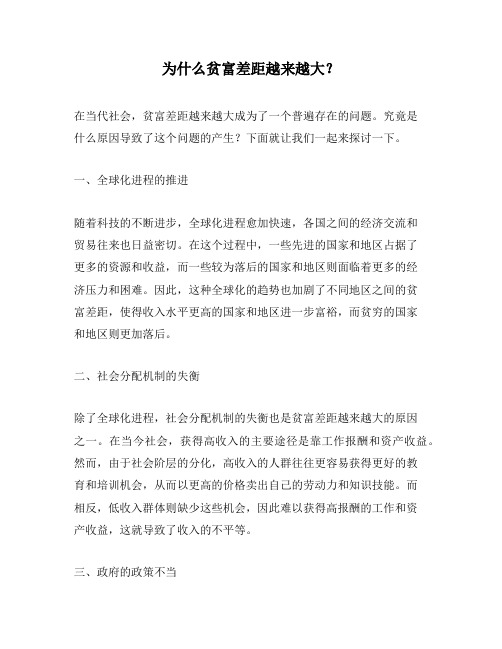 为什么贫富差距越来越大？

在当代社会，贫富差距越来越大成为了一个普遍存在的问题。究竟是什么原因导致了这个问题的产生？下面就让我们一起来探讨一下。

一、全球化进程的推进

随着科技的不断进步，全球化进程愈加快速，各国之间的经济交流和贸易往来也日益密切。在这个过程中，一些先进的国家和地区占据了更多的资源和收益，而一些较为落后的国家和地区则面临着更多的经济压力和困难。因此，这种全球化的趋势也加剧了不同地区之间的贫富差距，使得收入水平更高的国家和地区进一步富裕，而贫穷的国家和地区则更加落后。

二、社会分配机制的失衡

除了全球化进程，社会分配机制的失衡也是贫富差距越来越大的原因之一。在当今社会，获得高收入的主要途径是靠工作报酬和资产收益。然而，由于社会阶层的分化，高收入的人群往往更容易获得更好的教育和培训机会，从而以更高的价格卖出自己的劳动力和知识技能。而相反，低收入群体则缺少这些机会，因此难以获得高报酬的工作和资产收益，这就导致了收入的不平等。

三、政府的政策不当